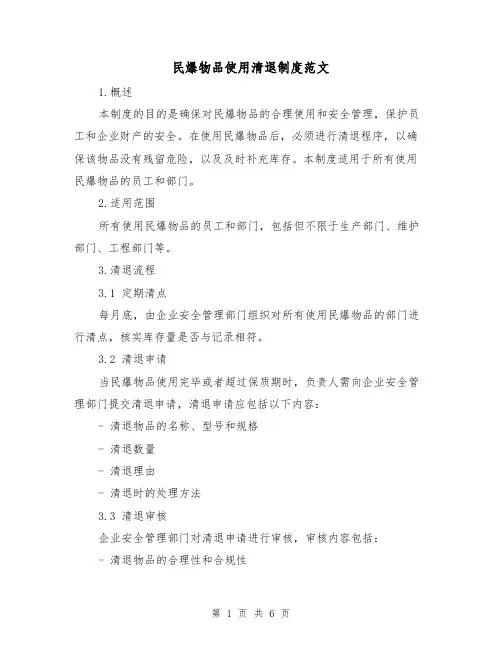 民爆物品使用清退制度范文

1.概述

本制度的目的是确保对民爆物品的合理使用和安全管理，保护员工和企业财产的安全。在使用民爆物品后，必须进行清退程序，以确保该物品没有残留危险，以及及时补充库存。本制度适用于所有使用民爆物品的员工和部门。

2.适用范围

所有使用民爆物品的员工和部门，包括但不限于生产部门、维护部门、工程部门等。

3.清退流程

3.1 定期清点

每月底，由企业安全管理部门组织对所有使用民爆物品的部门进行清点，核实库存量是否与记录相符。

3.2 清退申请

当民爆物品使用完毕或者超过保质期时，负责人需向企业安全管理部门提交清退申请，清退申请应包括以下内容：

- 清退物品的名称、型号和规格

- 清退数量

- 清退理由

- 清退时的处理方法

3.3 清退审核

企业安全管理部门对清退申请进行审核，审核内容包括：

- 清退物品的合理性和合规性

第 1 页 共 6 页